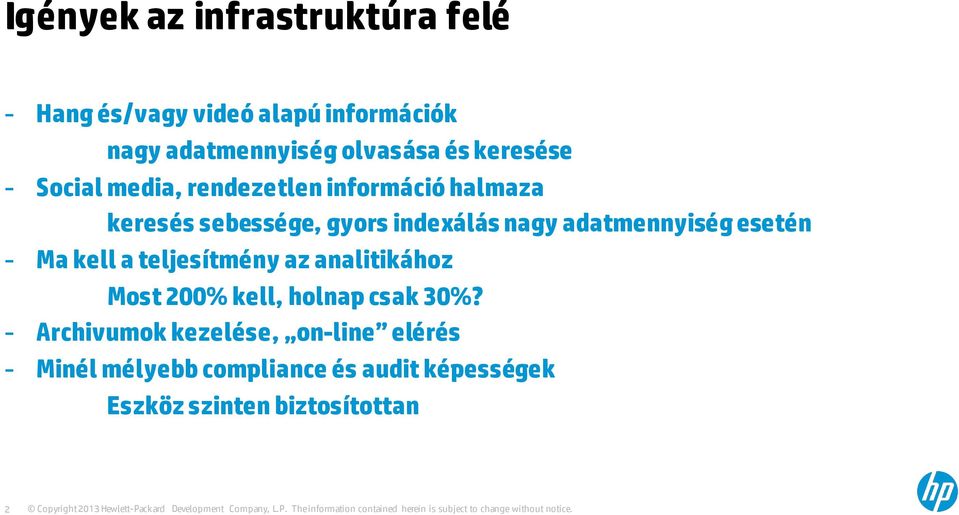 Igények az infrastruktúra felé

- Hang és/vagy videó alapú információk

nagy adatmennyiség olvasása és keresése

- Social media, rendezetlen információ halmaza

keresés sebessége, gyors indexálás nagy adatmennyiség esetén

- Ma kell a teljesítmény az analitikához

Most 200% kell, holnap csak 30%?

- Archivumok kezelése, „on-line” elérés

- Minél mélyebb compliance és audit képességek

Eszköz szinten biztosítottan

2 © Copyright 2013 Hewlett-Packard Development Company, L.P. The information contained herein is subject to change without notice.

hp